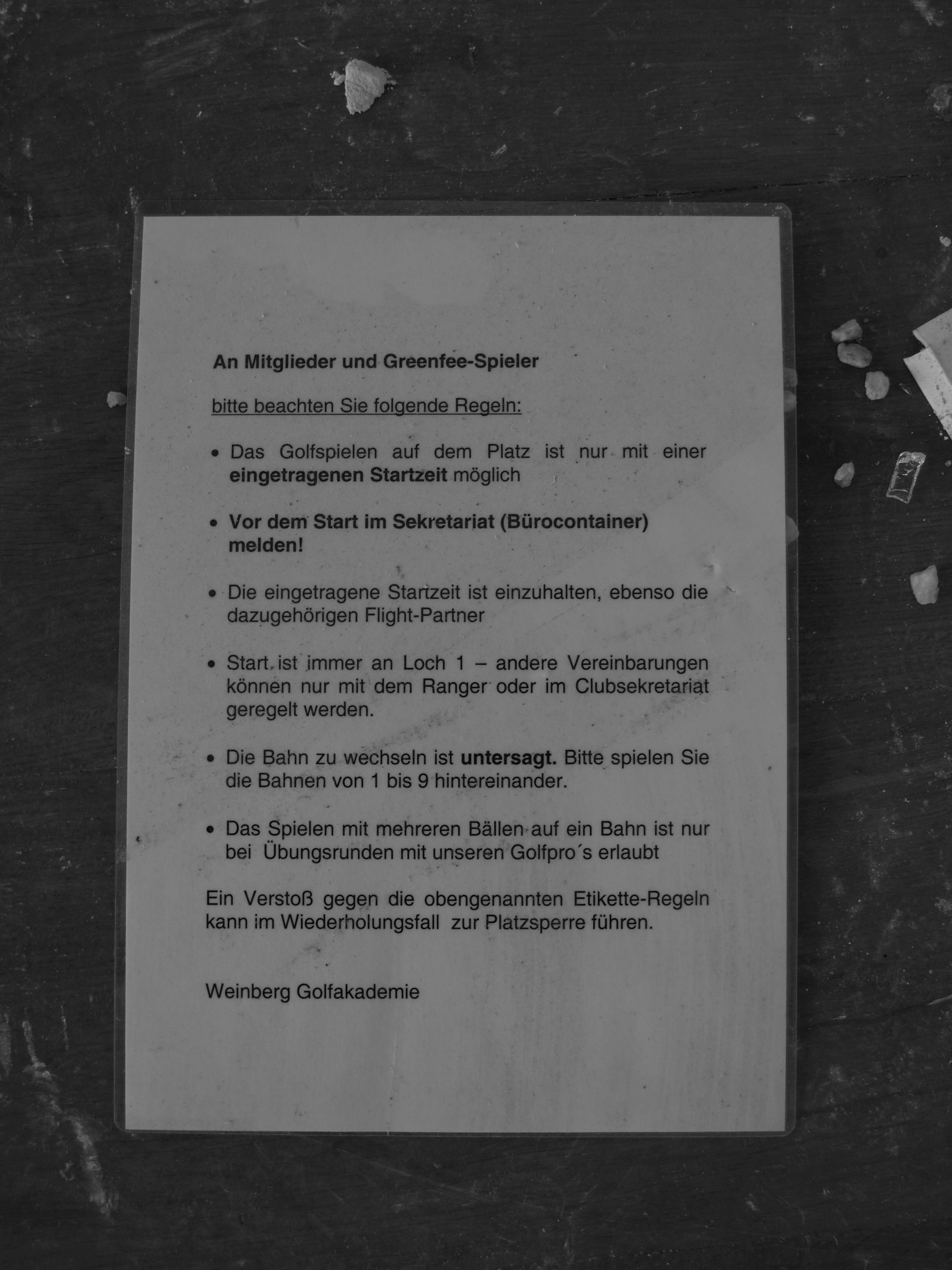 An Mitglieder und Greenfee-Spieler

bitte beachten Sie folgende Regeln:

• Das Golfspielen auf dem Platz ist nur mit einer eingetragenen Startzeit möglich

• Vor dem Start im Sekretariat (Bürocontainer) melden!

• Die eingetragene Startzeit ist einzuhalten, ebenso die dazugehörigen Flight-Partner

• Start ist immer an Loch 1 – andere Vereinbarungen können nur mit dem Ranger oder im Clubsekretariat geregelt werden.

• Die Bahn zu wechseln ist untersagt. Bitte spielen Sie die Bahnen von 1 bis 9 hintereinander.

• Das Spielen mit mehreren Bällen auf ein Bahn ist nur bei Übungsrunden mit unseren Golfpro´s erlaubt

Ein Verstoß gegen die obengenannten Etikette-Regeln kann im Wiederholungsfall zur Platzsperre führen.

Weinberg Golfakademie